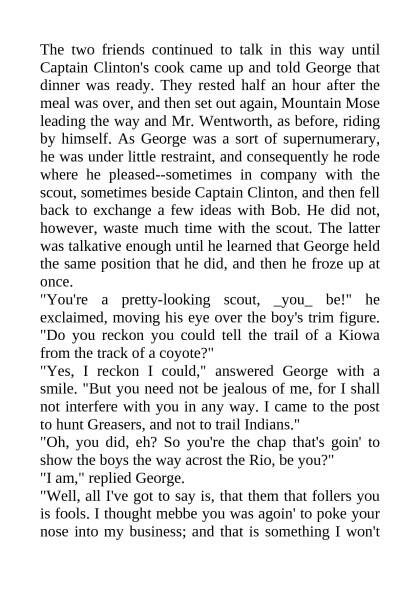 The two friends continued to talk in this way until Captain Clinton's cook came up and told George that dinner was ready. They rested half an hour after the meal was over, and then set out again, Mountain Mose leading the way and Mr. Wentworth, as before, riding by himself. As George was a sort of supernumerary, he was under little restraint, and consequently he rode where he pleased--sometimes in company with the scout, sometimes beside Captain Clinton, and then fell back to exchange a few ideas with Bob. He did not, however, waste much time with the scout. The latter was talkative enough until he learned that George held the same position that he did, and then he froze up at once.

"You're a pretty-looking scout, _you_ be!" he exclaimed, moving his eye over the boy's trim figure. "Do you reckon you could tell the trail of a Kiowa from the track of a coyote?"

"Yes, I reckon I could," answered George with a smile. "But you need not be jealous of me, for I shall not interfere with you in any way. I came to the post to hunt Greasers, and not to trail Indians."

"Oh, you did, eh? So you're the chap that's goin' to show the boys the way acrost the Rio, be you?"

"I am," replied George.

"Well, all I've got to say is, that them that follers you is fools. I thought mebbe you was agoin' to poke your nose into my business; and that is something I won't